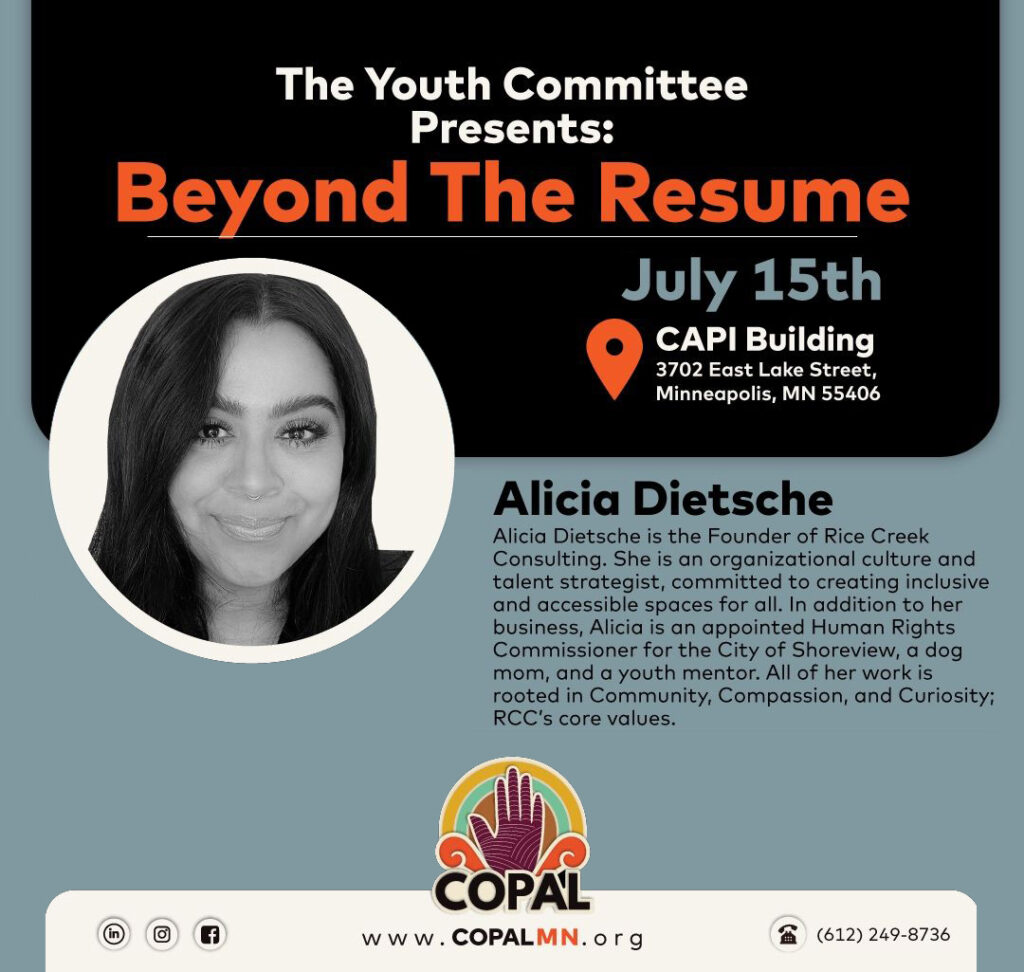 The Youth Committee Presents:
Beyond The Resume

July 15th

CAPI Building
3702 East Lake Street, Minneapolis, MN 55406

Alicia Dietsche
Alicia Dietsche is the Founder of Rice Creek Consulting. She is an organizational culture and talent strategist, committed to creating inclusive and accessible spaces for all. In addition to her business, Alicia is an appointed Human Rights Commissioner for the City of Shoreview, a dog mom, and a youth mentor. All of her work is rooted in Community, Compassion, and Curiosity; RCC's core values.

COPAL

www.COPALMN.org

(612) 249-8736